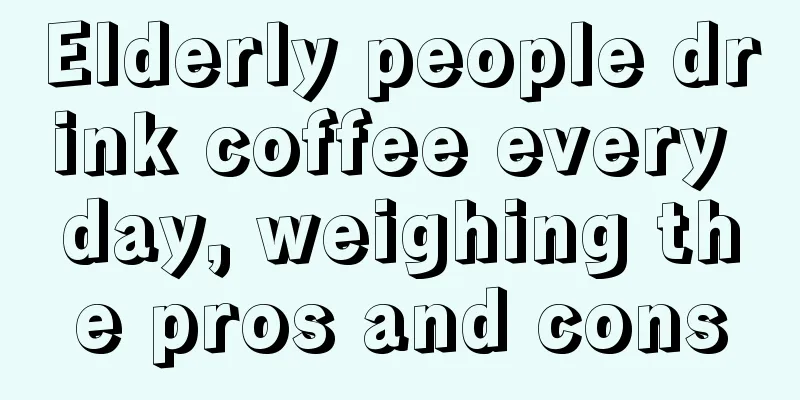 Elderly people drink coffee every day, weighing the pros and cons